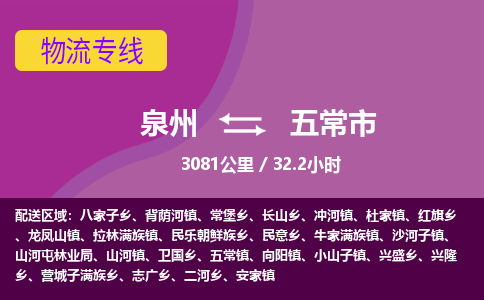 物流专线

泉州 五常市

3081公里 / 32.2小时

配送区域：八家子乡、背荫河镇、常堡乡、长山乡、冲河镇、杜家镇、红旗乡、龙凤山镇、拉林满族镇、民乐朝鲜族乡、民意乡、牛家满族镇、沙河子镇、山河屯林业局、山河镇、卫国乡、五常镇、向阳镇、小山子镇、兴盛乡、兴隆乡、营城子满族乡、志广乡、二河乡、安家镇